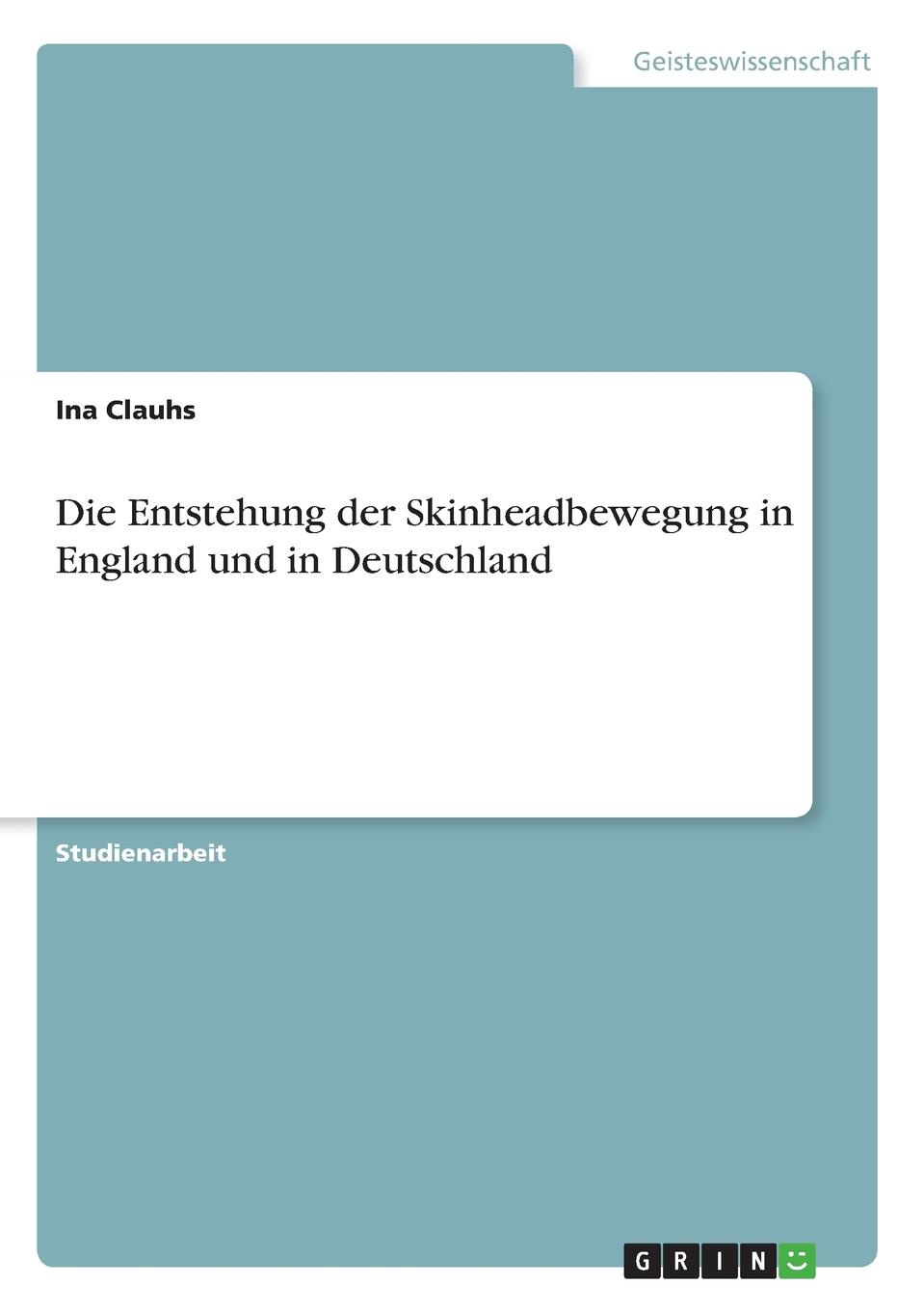 Geisteswissenschaft

Ina Clauhs

Die Entstehung der Skinheadbewegung in England und in Deutschland

Studienarbeit

GRIN